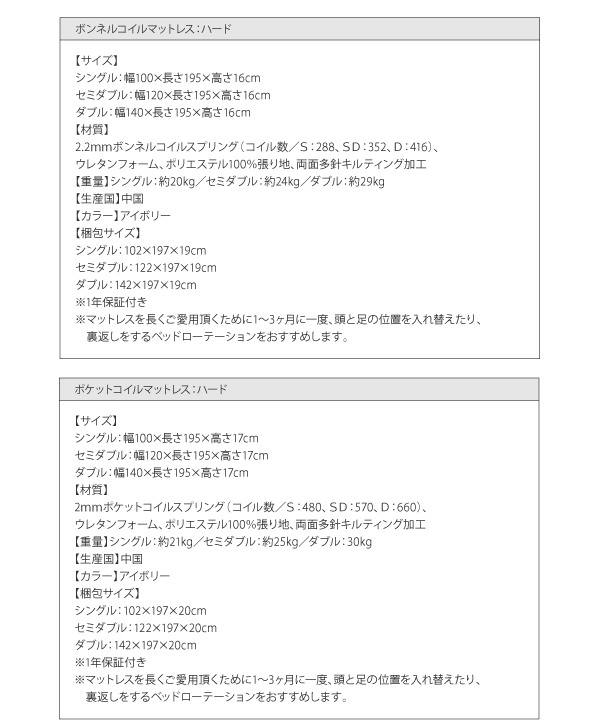 ボンネルコイルマットレス：ハード

【サイズ】
シングル：幅100×長さ195×高さ16cm
セミダブル：幅120×長さ195×高さ16cm
ダブル：幅140×長さ195×高さ16cm
【材質】
2.2mmボンネルコイルスプリング（コイル数／S：288、SD：352、D：416）、
ウレタンフォーム、ポリエステル100%張り地、両面多針キルティング加工
【重量】シングル：約20kg／セミダブル：約24kg／ダブル：約29kg
【生産国】中国
【カラー】アイボリー
【梱包サイズ】
シングル：102×197×19cm
セミダブル：122×197×19cm
ダブル：142×197×19cm
※1年保証付き
※マットレスを長くご愛用頂くために1～3ヶ月に一度、頭と足の位置を入れ替えたり、裏返しをするベッドローテーションをおすすめします。

ポケットコイルマットレス：ハード

【サイズ】
シングル：幅100×長さ195×高さ17cm
セミダブル：幅120×長さ195×高さ17cm
ダブル：幅140×長さ195×高さ17cm
【材質】
2mmポケットコイルスプリング（コイル数／S：480、SD：570、D：660）、
ウレタンフォーム、ポリエステル100%張り地、両面多針キルティング加工
【重量】シングル：約21kg／セミダブル：約25kg／ダブル：30kg
【生産国】中国
【カラー】アイボリー
【梱包サイズ】
シングル：102×197×20cm
セミダブル：122×197×20cm
ダブル：142×197×20cm
※1年保証付き
※マットレスを長くご愛用頂くために1～3ヶ月に一度、頭と足の位置を入れ替えたり、裏返しをするベッドローテーションをおすすめします。